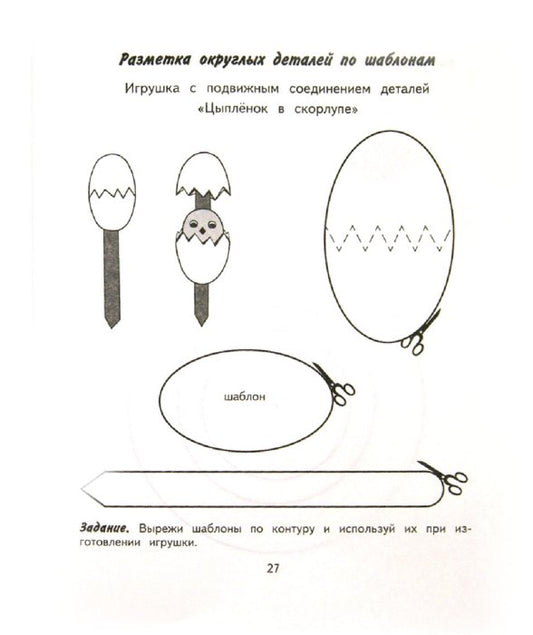 Разметка округлых деталей по шаблонам

Игрушка с подвижным соединением деталей «Цыплёнок в скорлупе»

шаблон

Задание. Вырежи шаблоны по контуру и используй их при изготовлении игрушки.

27